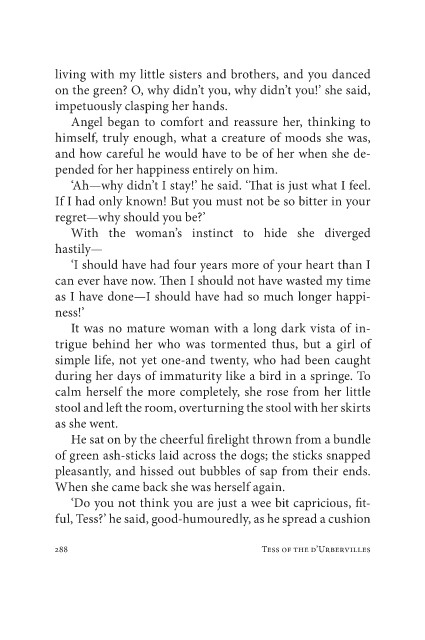 living with my little sisters and brothers, and you danced on the green? O, why didn't you, why didn't you!' she said, impetuously clasping her hands.

Angel began to comfort and reassure her, thinking to himself, truly enough, what a creature of moods she was, and how careful he would have to be of her when she depended for her happiness entirely on him.

'Ah—why didn't I stay!' he said. 'That is just what I feel. If I had only known! But you must not be so bitter in your regret—why should you be?'

With the woman's instinct to hide she diverged hastily—

'I should have had four years more of your heart than I can ever have now. Then I should not have wasted my time as I have done—I should have had so much longer happiness!'

It was no mature woman with a long dark vista of intrigue behind her who was tormented thus, but a girl of simple life, not yet one-and twenty, who had been caught during her days of immaturity like a bird in a springe. To calm herself the more completely, she rose from her little stool and left the room, overturning the stool with her skirts as she went.

He sat on by the cheerful firelight thrown from a bundle of green ash-sticks laid across the dogs; the sticks snapped pleasantly, and hissed out bubbles of sap from their ends. When she came back she was herself again.

'Do you not think you are just a wee bit capricious, fitful, Tess?' he said, good-humouredly, as he spread a cushion

288 Tess of the d'Urbervilles